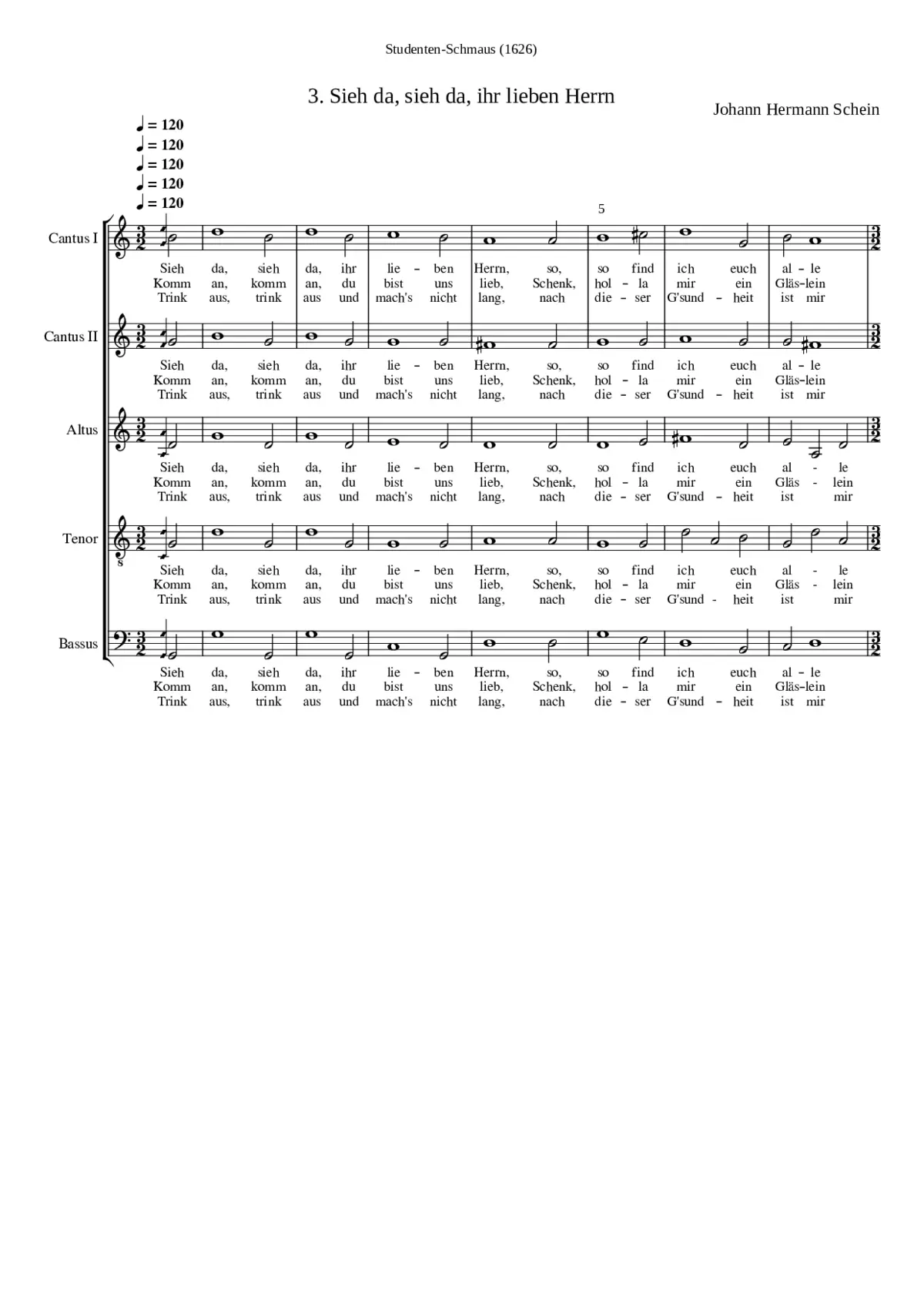 Studenten-Schmaus (1626)

3. Sieh da, sieh da, ihr lieben Herrn

Johann Hermann Schein

♩ = 120
♩ = 120
♩ = 120
♩ = 120
♩ = 120

5

Cantus I

Sieh da, sieh da, ihr lie – ben Herrn, so, so find ich euch al – le
Komm an, komm an, du bist uns lieb, Schenk, hol – la mir ein Gläs–lein
Trink aus, trink aus und mach's nicht lang, nach die – ser G'sund – heit ist mir

Cantus II

Sieh da, sieh da, ihr lie – ben Herrn, so, so find ich euch al – le
Komm an, komm an, du bist uns lieb, Schenk, hol – la mir ein Gläs–lein
Trink aus, trink aus und mach's nicht lang, nach die – ser G'sund – heit ist mir

Altus

Sieh da, sieh da, ihr lie – ben Herrn, so, so find ich euch al - le
Komm an, komm an, du bist uns lieb, Schenk, hol – la mir ein Gläs - lein
Trink aus, trink aus und mach's nicht lang, nach die – ser G'sund – heit ist mir

Tenor

Sieh da, sieh da, ihr lie – ben Herrn, so, so find ich euch al - le
Komm an, komm an, du bist uns lieb, Schenk, hol – la mir ein Gläs - lein
Trink aus, trink aus und mach's nicht lang, nach die – ser G'sund - heit ist mir

Bassus

Sieh da, sieh da, ihr lie – ben Herrn, so, so find ich euch al – le
Komm an, komm an, du bist uns lieb, Schenk, hol – la mir ein Gläs–lein
Trink aus, trink aus und mach's nicht lang, nach die – ser G'sund – heit ist mir